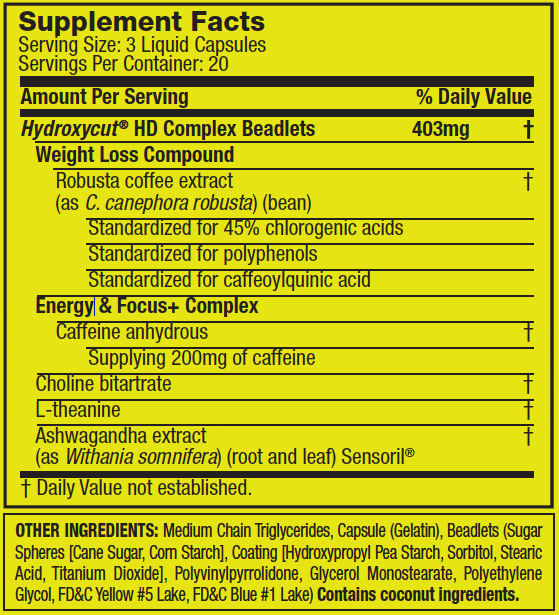 Supplement Facts
Serving Size: 3 Liquid Capsules
Servings Per Container: 20

| Amount Per Serving | | % Daily Value |
|---|---|---|
| Hydroxycut® HD Complex Beadlets | 403mg | † |
| Weight Loss Compound | | |
| Robusta coffee extract (as C. canephora robusta) (bean) | | † |
| Standardized for 45% chlorogenic acids | | |
| Standardized for polyphenols | | |
| Standardized for caffeoylquinic acid | | |
| Energy & Focus+ Complex | | |
| Caffeine anhydrous | | † |
| Supplying 200mg of caffeine | | |
| Choline bitartrate | | † |
| L-theanine | | † |
| Ashwagandha extract (as Withania somnifera) (root and leaf) Sensoril® | | † |

† Daily Value not established.

OTHER INGREDIENTS: Medium Chain Triglycerides, Capsule (Gelatin), Beadlets (Sugar Spheres [Cane Sugar, Corn Starch], Coating [Hydroxypropyl Pea Starch, Sorbitol, Stearic Acid, Titanium Dioxide], Polyvinylpyrrolidone, Glycerol Monostearate, Polyethylene Glycol, FD&C Yellow #5 Lake, FD&C Blue #1 Lake) Contains coconut ingredients.